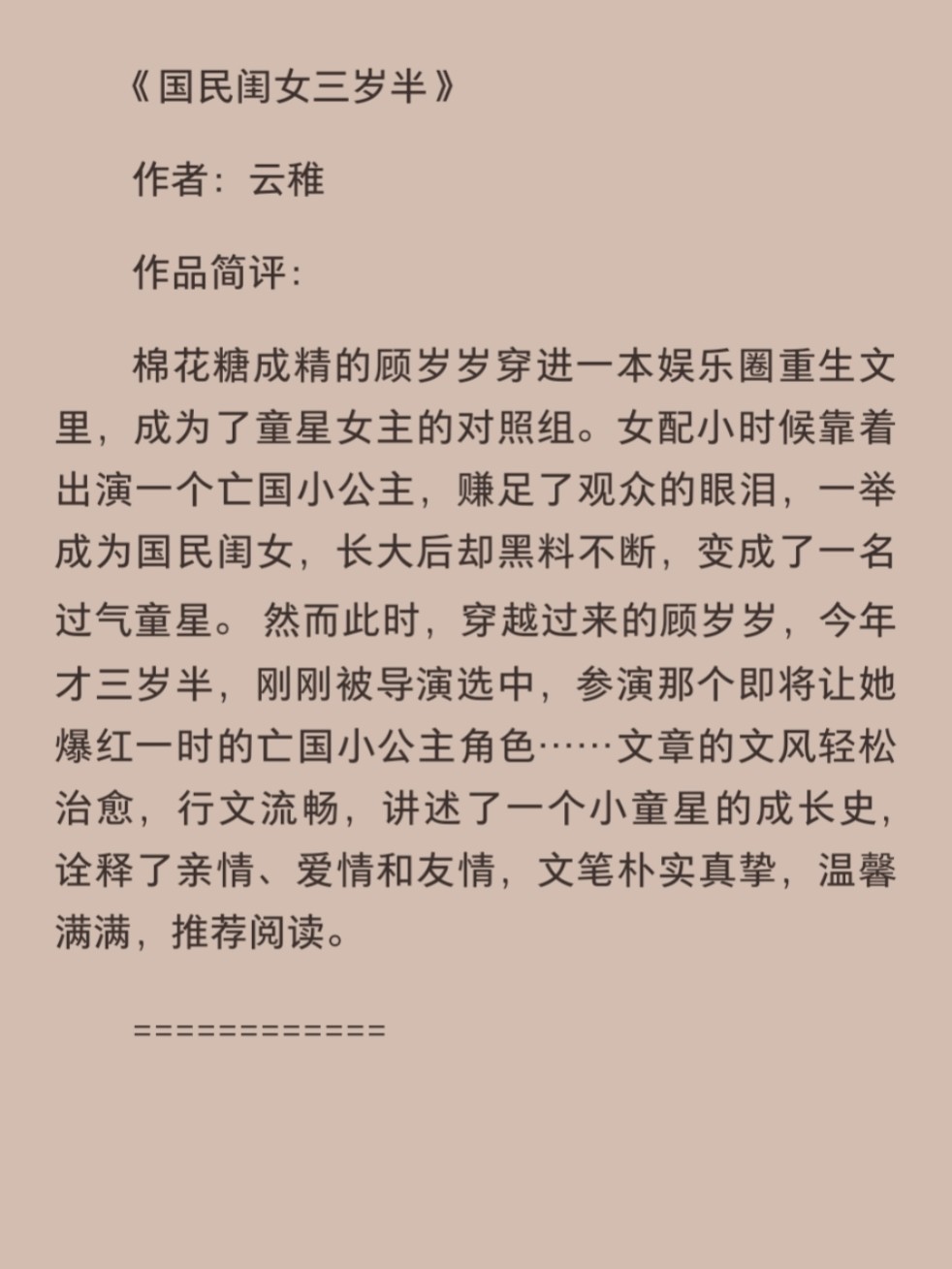 《国民闺女三岁半》

作者：云稚

作品简评：

棉花糖成精的顾岁岁穿进一本娱乐圈重生文里，成为了童星女主的对照组。女配小时候靠着出演一个亡国小公主，赚足了观众的眼泪，一举成为国民闺女，长大后却黑料不断，变成了一名过气童星。然而此时，穿越过来的顾岁岁，今年才三岁半，刚刚被导演选中，参演那个即将让她爆红一时的亡国小公主角色……文章的文风轻松治愈，行文流畅，讲述了一个小童星的成长史，诠释了亲情、爱情和友情，文笔朴实真挚，温馨满满，推荐阅读。

============